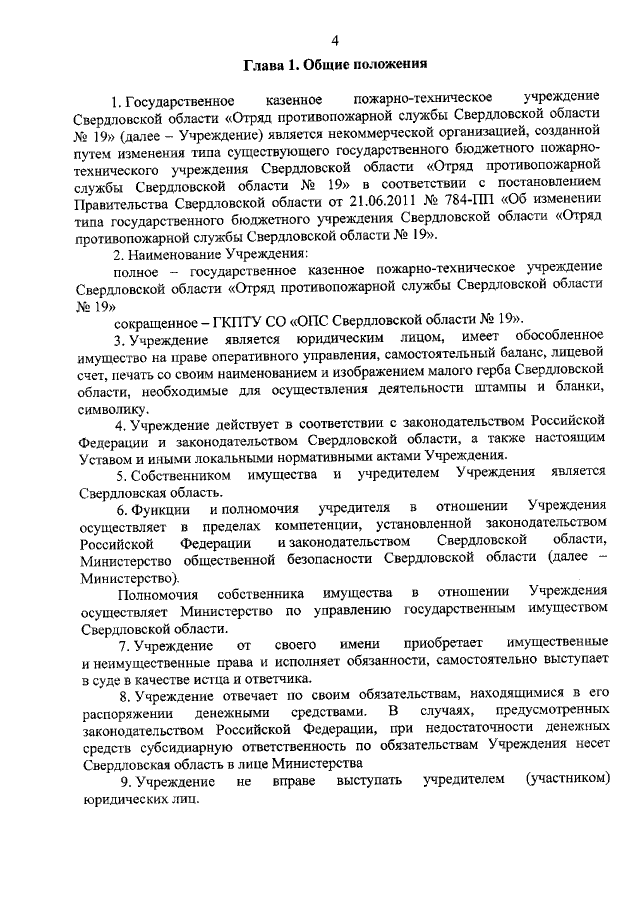 4

Глава 1. Общие положения

1. Государственное казенное пожарно-техническое учреждение Свердловской области «Отряд противопожарной службы Свердловской области № 19» (далее – Учреждение) является некоммерческой организацией, созданной путем изменения типа существующего государственного бюджетного пожарно-технического учреждения Свердловской области «Отряд противопожарной службы Свердловской области № 19» в соответствии с постановлением Правительства Свердловской области от 21.06.2011 № 784-ПП «Об изменении типа государственного бюджетного учреждения Свердловской области «Отряд противопожарной службы Свердловской области № 19».

2. Наименование Учреждения:

полное – государственное казенное пожарно-техническое учреждение Свердловской области «Отряд противопожарной службы Свердловской области № 19»

сокращенное – ГКПТУ СО «ОПС Свердловской области № 19».

3. Учреждение является юридическим лицом, имеет обособленное имущество на праве оперативного управления, самостоятельный баланс, лицевой счет, печать со своим наименованием и изображением малого герба Свердловской области, необходимые для осуществления деятельности штампы и бланки, символику.

4. Учреждение действует в соответствии с законодательством Российской Федерации и законодательством Свердловской области, а также настоящим Уставом и иными локальными нормативными актами Учреждения.

5. Собственником имущества и учредителем Учреждения является Свердловская область.

6. Функции и полномочия учредителя в отношении Учреждения осуществляет в пределах компетенции, установленной законодательством Российской Федерации и законодательством Свердловской области, Министерство общественной безопасности Свердловской области (далее – Министерство).

Полномочия собственника имущества в отношении Учреждения осуществляет Министерство по управлению государственным имуществом Свердловской области.

7. Учреждение от своего имени приобретает имущественные и неимущественные права и исполняет обязанности, самостоятельно выступает в суде в качестве истца и ответчика.

8. Учреждение отвечает по своим обязательствам, находящимися в его распоряжении денежными средствами. В случаях, предусмотренных законодательством Российской Федерации, при недостаточности денежных средств субсидиарную ответственность по обязательствам Учреждения несет Свердловская область в лице Министерства

9. Учреждение не вправе выступать учредителем (участником) юридических лиц.